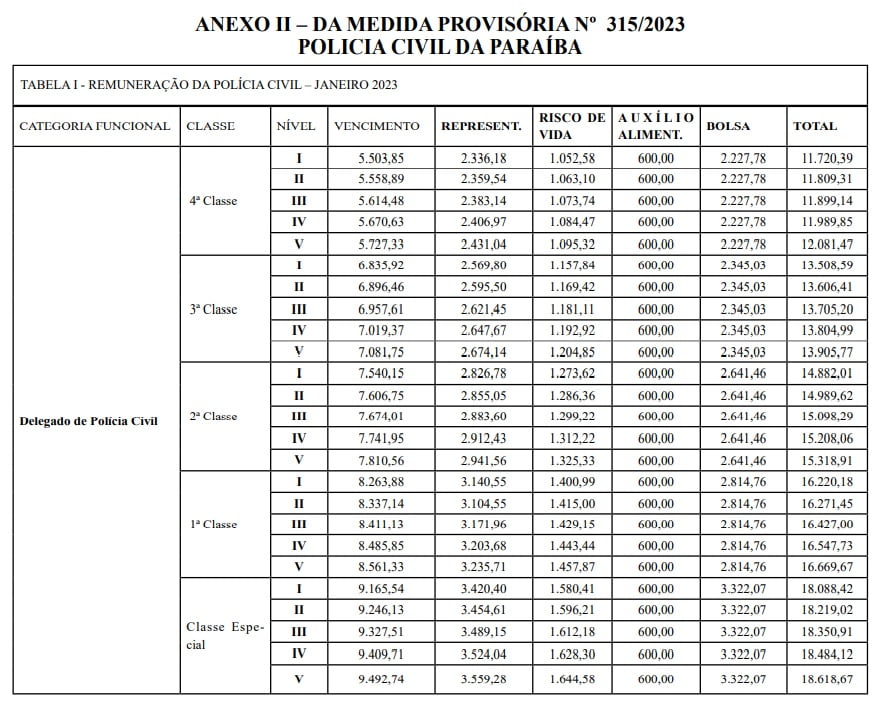 ANEXO II – DA MEDIDA PROVISÓRIA Nº 315/2023
POLICIA CIVIL DA PARAÍBA

TABELA I - REMUNERAÇÃO DA POLÍCIA CIVIL – JANEIRO 2023

| CATEGORIA FUNCIONAL | CLASSE | NÍVEL | VENCIMENTO | REPRESENT. | RISCO DE VIDA | AUXÍLIO ALIMENT. | BOLSA | TOTAL |
|---|---|---|---|---|---|---|---|---|
| Delegado de Polícia Civil | 4ª Classe | I | 5.503,85 | 2.336,18 | 1.052,58 | 600,00 | 2.227,78 | 11.720,39 |
| | | II | 5.558,89 | 2.359,54 | 1.063,10 | 600,00 | 2.227,78 | 11.809,31 |
| | | III | 5.614,48 | 2.383,14 | 1.073,74 | 600,00 | 2.227,78 | 11.899,14 |
| | | IV | 5.670,63 | 2.406,97 | 1.084,47 | 600,00 | 2.227,78 | 11.989,85 |
| | | V | 5.727,33 | 2.431,04 | 1.095,32 | 600,00 | 2.227,78 | 12.081,47 |
| | 3ª Classe | I | 6.835,92 | 2.569,80 | 1.157,84 | 600,00 | 2.345,03 | 13.508,59 |
| | | II | 6.896,46 | 2.595,50 | 1.169,42 | 600,00 | 2.345,03 | 13.606,41 |
| | | III | 6.957,61 | 2.621,45 | 1.181,11 | 600,00 | 2.345,03 | 13.705,20 |
| | | IV | 7.019,37 | 2.647,67 | 1.192,92 | 600,00 | 2.345,03 | 13.804,99 |
| | | V | 7.081,75 | 2.674,14 | 1.204,85 | 600,00 | 2.345,03 | 13.905,77 |
| | 2ª Classe | I | 7.540,15 | 2.826,78 | 1.273,62 | 600,00 | 2.641,46 | 14.882,01 |
| | | II | 7.606,75 | 2.855,05 | 1.286,36 | 600,00 | 2.641,46 | 14.989,62 |
| | | III | 7.674,01 | 2.883,60 | 1.299,22 | 600,00 | 2.641,46 | 15.098,29 |
| | | IV | 7.741,95 | 2.912,43 | 1.312,22 | 600,00 | 2.641,46 | 15.208,06 |
| | | V | 7.810,56 | 2.941,56 | 1.325,33 | 600,00 | 2.641,46 | 15.318,91 |
| | 1ª Classe | I | 8.263,88 | 3.140,55 | 1.400,99 | 600,00 | 2.814,76 | 16.220,18 |
| | | II | 8.337,14 | 3.104,55 | 1.415,00 | 600,00 | 2.814,76 | 16.271,45 |
| | | III | 8.411,13 | 3.171,96 | 1.429,15 | 600,00 | 2.814,76 | 16.427,00 |
| | | IV | 8.485,85 | 3.203,68 | 1.443,44 | 600,00 | 2.814,76 | 16.547,73 |
| | | V | 8.561,33 | 3.235,71 | 1.457,87 | 600,00 | 2.814,76 | 16.669,67 |
| | Classe Especial | I | 9.165,54 | 3.420,40 | 1.580,41 | 600,00 | 3.322,07 | 18.088,42 |
| | | II | 9.246,13 | 3.454,61 | 1.596,21 | 600,00 | 3.322,07 | 18.219,02 |
| | | III | 9.327,51 | 3.489,15 | 1.612,18 | 600,00 | 3.322,07 | 18.350,91 |
| | | IV | 9.409,71 | 3.524,04 | 1.628,30 | 600,00 | 3.322,07 | 18.484,12 |
| | | V | 9.492,74 | 3.559,28 | 1.644,58 | 600,00 | 3.322,07 | 18.618,67 |